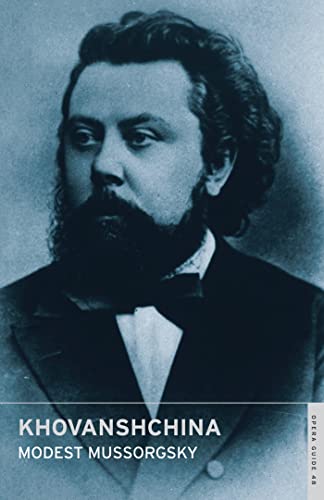 KHOVANSHCHINA
MODEST MUSSORGSKY

OPERA GUIDE 48